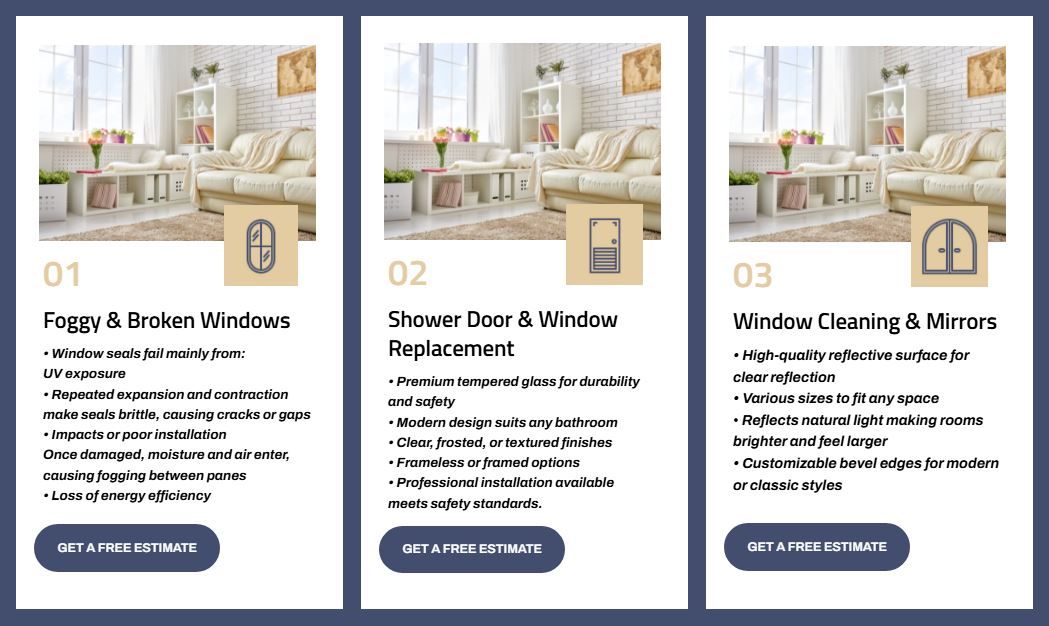 01

Foggy & Broken Windows

• Window seals fail mainly from:
UV exposure
• Repeated expansion and contraction make seals brittle, causing cracks or gaps
• Impacts or poor installation
Once damaged, moisture and air enter, causing fogging between panes
• Loss of energy efficiency

GET A FREE ESTIMATE

02

Shower Door & Window Replacement

• Premium tempered glass for durability and safety
• Modern design suits any bathroom
• Clear, frosted, or textured finishes
• Frameless or framed options
• Professional installation available meets safety standards.

GET A FREE ESTIMATE

03

Window Cleaning & Mirrors

• High-quality reflective surface for clear reflection
• Various sizes to fit any space
• Reflects natural light making rooms brighter and feel larger
• Customizable bevel edges for modern or classic styles

GET A FREE ESTIMATE